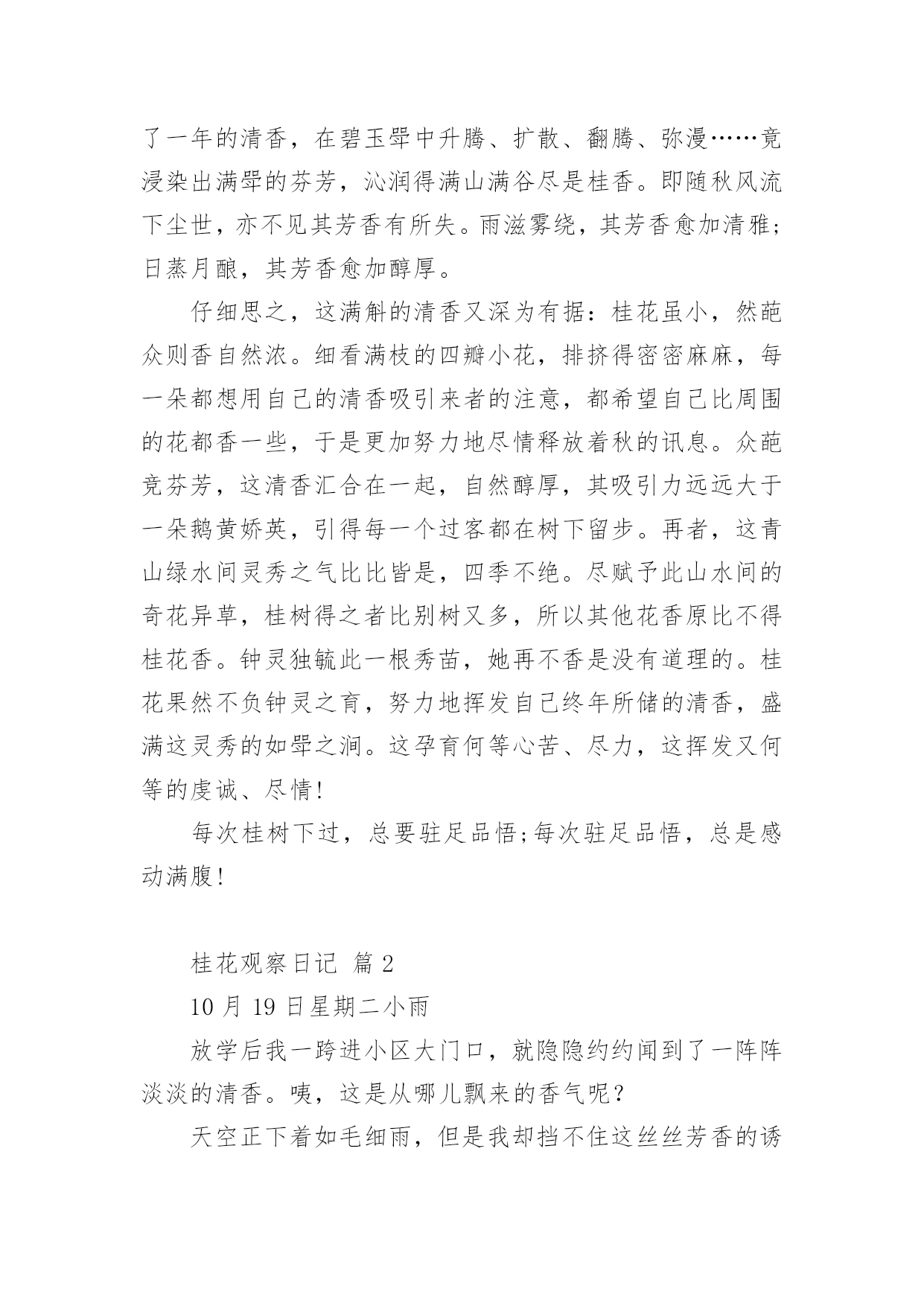 了一年的清香，在碧玉斝中升腾、扩散、翻腾、弥漫……竟浸染出满斝的芬芳，沁润得满山满谷尽是桂香。即随秋风流下尘世，亦不见其芳香有所失。雨滋雾绕，其芳香愈加清雅;日蒸月酿，其芳香愈加醇厚。

仔细思之，这满斛的清香又深为有据：桂花虽小，然葩众则香自然浓。细看满枝的四瓣小花，排挤得密密麻麻，每一朵都想用自己的清香吸引来者的注意，都希望自己比周围的花都香一些，于是更加努力地尽情释放着秋的讯息。众葩竞芬芳，这清香汇合在一起，自然醇厚，其吸引力远远大于一朵鹅黄娇英，引得每一个过客都在树下留步。再者，这青山绿水间灵秀之气比比皆是，四季不绝。尽赋予此山水间的奇花异草，桂树得之者比别树又多，所以其他花香原比不得桂花香。钟灵独毓此一根秀苗，她再不香是没有道理的。桂花果然不负钟灵之育，努力地挥发自己终年所储的清香，盛满这灵秀的如斝之涧。这孕育何等心苦、尽力，这挥发又何等的虔诚、尽情!

每次桂树下过，总要驻足品悟;每次驻足品悟，总是感动满腹!

桂花观察日记 篇 2

10 月 19 日星期二小雨

放学后我一跨进小区大门口，就隐隐约约闻到了一阵阵淡淡的清香。咦，这是从哪儿飘来的香气呢?

天空正下着如毛细雨，但是我却挡不住这丝丝芳香的诱